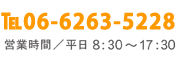 TEL 06-6263-5228

営業時間／平日 8:30～17:30